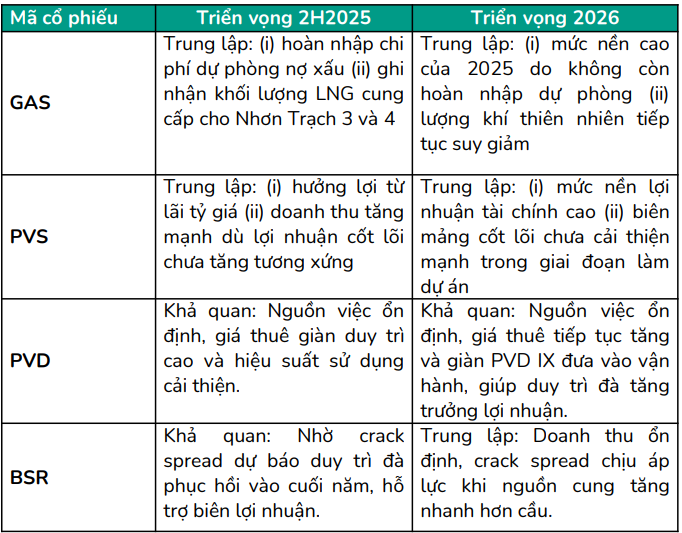 | Mã cổ phiếu | Triển vọng 2H2025 | Triển vọng 2026 |
|---|---|---|
| GAS | Trung lập: (i) hoàn nhập chi phí dự phòng nợ xấu (ii) ghi nhận khối lượng LNG cung cấp cho Nhơn Trạch 3 và 4 | Trung lập: (i) mức nền cao của 2025 do không còn hoàn nhập dự phòng (ii) lượng khí thiên nhiên tiếp tục suy giảm |
| PVS | Trung lập: (i) hưởng lợi từ lãi tỷ giá (ii) doanh thu tăng mạnh dù lợi nhuận cốt lõi chưa tăng tương xứng | Trung lập: (i) mức nền lợi nhuận tài chính cao (ii) biên mảng cốt lõi chưa cải thiện mạnh trong giai đoạn làm dự án |
| PVD | Khả quan: Nguồn việc ổn định, giá thuê giàn duy trì cao và hiệu suất sử dụng cải thiện. | Khả quan: Nguồn việc ổn định, giá thuê tiếp tục tăng và giàn PVD IX đưa vào vận hành, giúp duy trì đà tăng trưởng lợi nhuận. |
| BSR | Khả quan: Nhờ crack spread dự báo duy trì đà phục hồi vào cuối năm, hỗ trợ biên lợi nhuận. | Trung lập: Doanh thu ổn định, crack spread chịu áp lực khi nguồn cung tăng nhanh hơn cầu. |